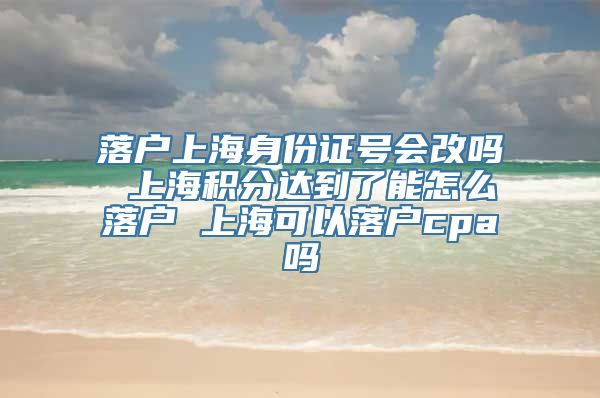 落户上海身份证号会改吗 上海积分达到了能怎么落户 上海可以落户cpa吗